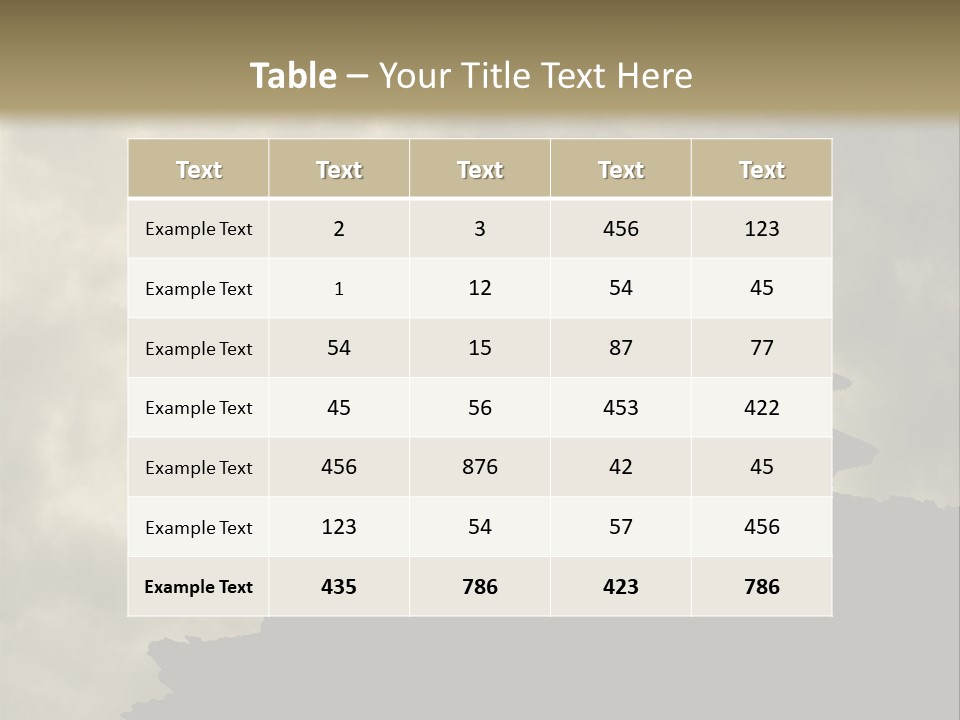 Table – Your Title Text Here

| Text | Text | Text | Text | Text |
|---|---|---|---|---|
| Example Text | 2 | 3 | 456 | 123 |
| Example Text | 1 | 12 | 54 | 45 |
| Example Text | 54 | 15 | 87 | 77 |
| Example Text | 45 | 56 | 453 | 422 |
| Example Text | 456 | 876 | 42 | 45 |
| Example Text | 123 | 54 | 57 | 456 |
| Example Text | 435 | 786 | 423 | 786 |